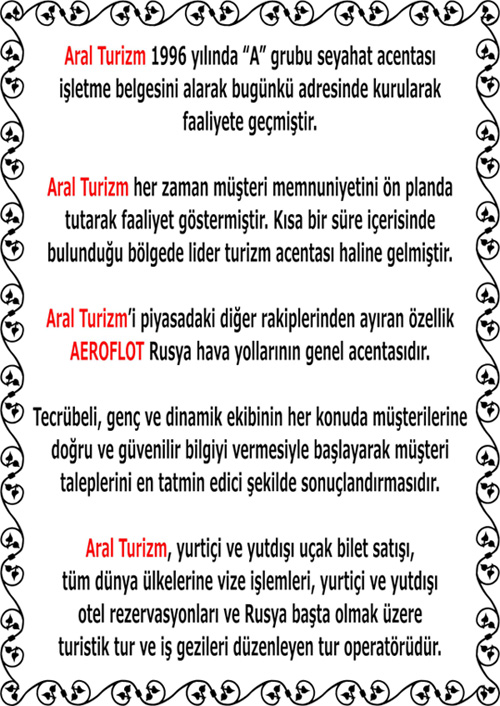 Aral Turizm 1996 yılında “A” grubu seyahat acentası işletme belgesini alarak bugünkü adresinde kurularak faaliyete geçmiştir.

Aral Turizm her zaman müşteri memnuniyetini ön planda tutarak faaliyet göstermiştir. Kısa bir süre içerisinde bulunduğu bölgede lider turizm acentası haline gelmiştir.

Aral Turizm’i piyasadaki diğer rakiplerinden ayıran özellik AEROFLOT Rusya hava yollarının genel acentasıdır.

Tecrübeli, genç ve dinamik ekibinin her konuda müşterilerine doğru ve güvenilir bilgiyi vermesiyle başlayarak müşteri taleplerini en tatmin edici şekilde sonuçlandırmasıdır.

Aral Turizm, yurtiçi ve yutdışı uçak bilet satışı, tüm dünya ülkelerine vize işlemleri, yurtiçi ve yutdışı otel rezervasyonları ve Rusya başta olmak üzere turistik tur ve iş gezileri düzenleyen tur operatörüdür.